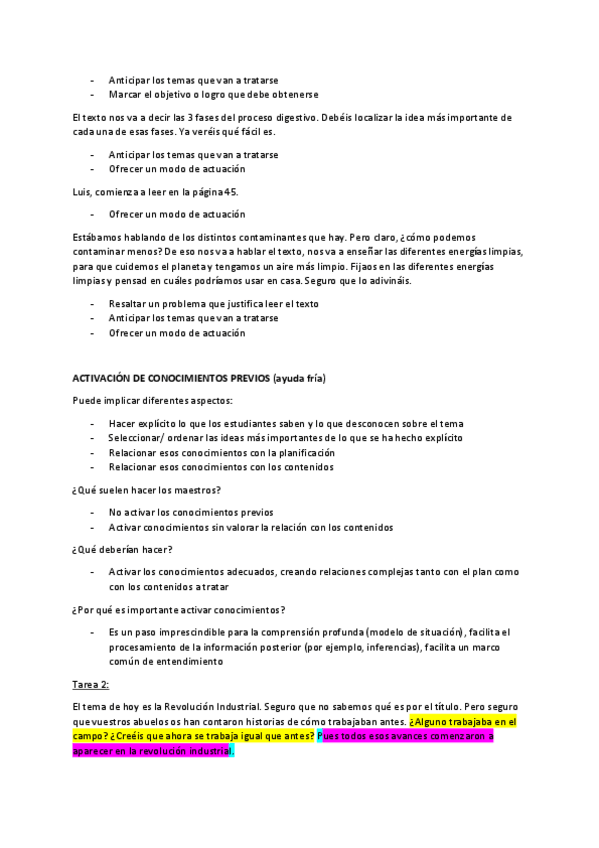 - Anticipar los temas que van a tratarse
- Marcar el objetivo o logro que debe obtenerse

El texto nos va a decir las 3 fases del proceso digestivo. Debéis localizar la idea más importante de cada una de esas fases. Ya veréis qué fácil es.

- Anticipar los temas que van a tratarse
- Ofrecer un modo de actuación

Luis, comienza a leer en la página 45.

- Ofrecer un modo de actuación

Estábamos hablando de los distintos contaminantes que hay. Pero claro, ¿cómo podemos contaminar menos? De eso nos va a hablar el texto, nos va a enseñar las diferentes energías limpias, para que cuidemos el planeta y tengamos un aire más limpio. Fijaos en las diferentes energías limpias y pensad en cuáles podríamos usar en casa. Seguro que lo adivináis.

- Resaltar un problema que justifica leer el texto
- Anticipar los temas que van a tratarse
- Ofrecer un modo de actuación

ACTIVACIÓN DE CONOCIMIENTOS PREVIOS (ayuda fría)

Puede implicar diferentes aspectos:

- Hacer explícito lo que los estudiantes saben y lo que desconocen sobre el tema
- Seleccionar/ ordenar las ideas más importantes de lo que se ha hecho explícito
- Relacionar esos conocimientos con la planificación
- Relacionar esos conocimientos con los contenidos

¿Qué suelen hacer los maestros?

- No activar los conocimientos previos
- Activar conocimientos sin valorar la relación con los contenidos

¿Qué deberían hacer?

- Activar los conocimientos adecuados, creando relaciones complejas tanto con el plan como con los contenidos a tratar

¿Por qué es importante activar conocimientos?

- Es un paso imprescindible para la comprensión profunda (modelo de situación), facilita el procesamiento de la información posterior (por ejemplo, inferencias), facilita un marco común de entendimiento

Tarea 2:

El tema de hoy es la Revolución Industrial. Seguro que no sabemos qué es por el título. Pero seguro que vuestros abuelos os han contaron historias de cómo trabajaban antes. ¿Alguno trabajaba en el campo? ¿Creéis que ahora se trabaja igual que antes? Pues todos esos avances comenzaron a aparecer en la revolución industrial.